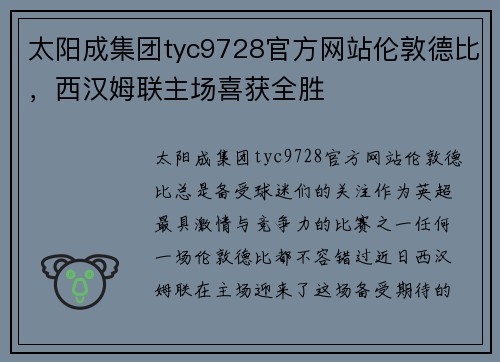 太阳成集团tyc9728官方网站伦敦德比，西汉姆联主场喜获全胜

太阳成集团tyc9728官方网站伦敦德比总是备受球迷们的关注作为英超最具激情与竞争力的比赛之一任何一场伦敦德比都不容错过近日西汉姆联在主场迎来了这场备受期待的